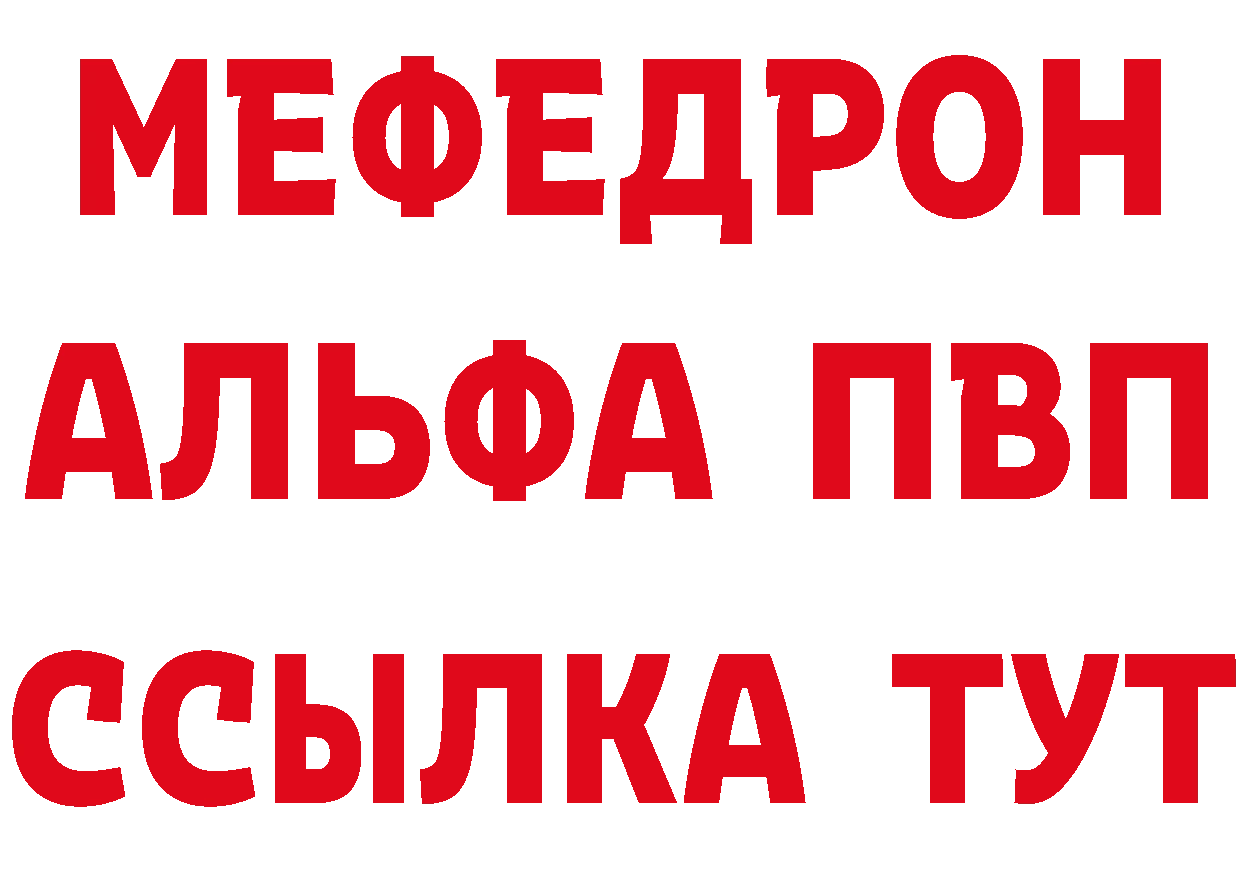 МЕФЕДРОН
АЛЬФА ПВП
ССЫЛКА ТУТ